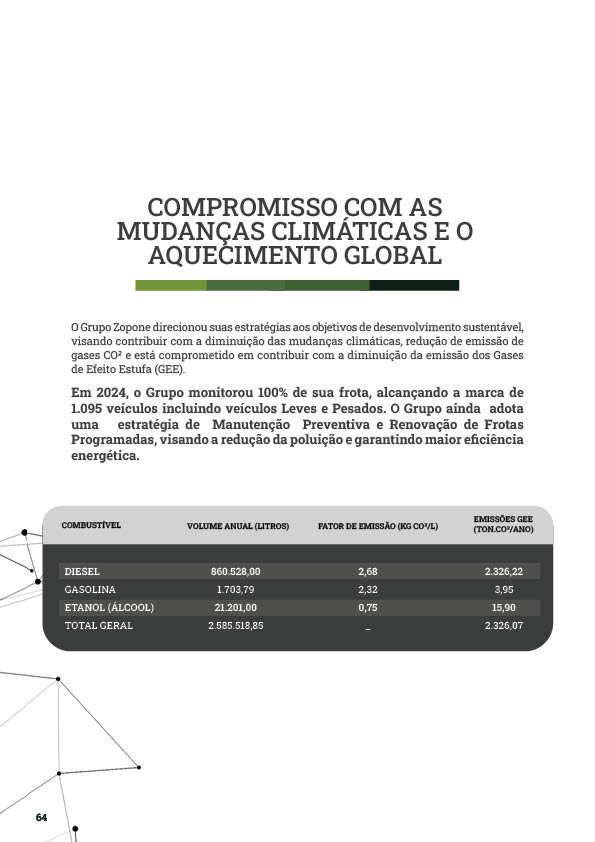 COMPROMISSO COM AS MUDANÇAS CLIMÁTICAS E O AQUECIMENTO GLOBAL

O Grupo Zopone direcionou suas estratégias aos objetivos de desenvolvimento sustentável, visando contribuir com a diminuição das mudanças climáticas, redução de emissão de gases CO² e está comprometido em contribuir com a diminuição da emissão dos Gases de Efeito Estufa (GEE).

Em 2024, o Grupo monitorou 100% de sua frota, alcançando a marca de 1.095 veículos incluindo veículos Leves e Pesados. O Grupo ainda adota uma estratégia de Manutenção Preventiva e Renovação de Frotas Programadas, visando a redução da poluição e garantindo maior eficiência energética.

| COMBUSTÍVEL | VOLUME ANUAL (LITROS) | FATOR DE EMISSÃO (KG CO²/L) | EMISSÕES GEE (TON.CO²/ANO) |
|---|---|---|---|
| DIESEL | 860.528,00 | 2,68 | 2.326,22 |
| GASOLINA | 1.703,79 | 2,32 | 3,95 |
| ETANOL (ÁLCOOL) | 21.201,00 | 0,75 | 15,90 |
| TOTAL GERAL | 2.585.518,85 | _ | 2.326,07 |

64